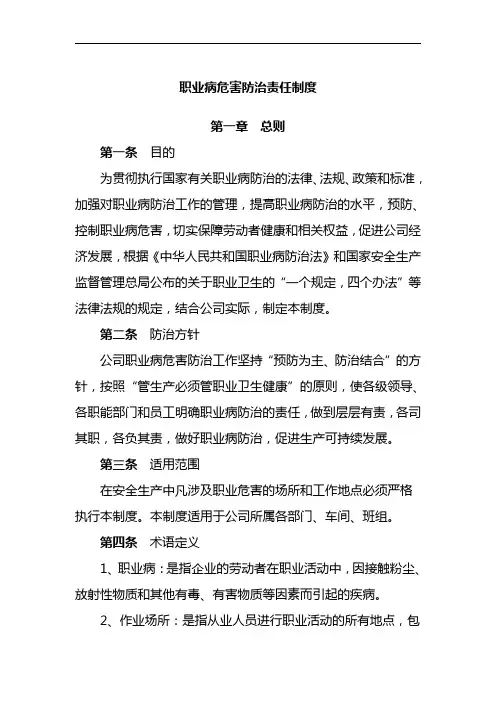 职业病危害防治责任制度

第一章　总则

第一条　目的

为贯彻执行国家有关职业病防治的法律、法规、政策和标准，加强对职业病防治工作的管理，提高职业病防治的水平，预防、控制职业病危害，切实保障劳动者健康和相关权益，促进公司经济发展，根据《中华人民共和国职业病防治法》和国家安全生产监督管理总局公布的关于职业卫生的“一个规定，四个办法”等法律法规的规定，结合公司实际，制定本制度。

第二条　防治方针

公司职业病危害防治工作坚持“预防为主、防治结合”的方针，按照“管生产必须管职业卫生健康”的原则，使各级领导、各职能部门和员工明确职业病防治的责任，做到层层有责，各司其职，各负其责，做好职业病防治，促进生产可持续发展。

第三条　适用范围

在安全生产中凡涉及职业危害的场所和工作地点必须严格执行本制度。本制度适用于公司所属各部门、车间、班组。

第四条　术语定义

1、职业病：是指企业的劳动者在职业活动中，因接触粉尘、放射性物质和其他有毒、有害物质等因素而引起的疾病。

2、作业场所：是指从业人员进行职业活动的所有地点，包